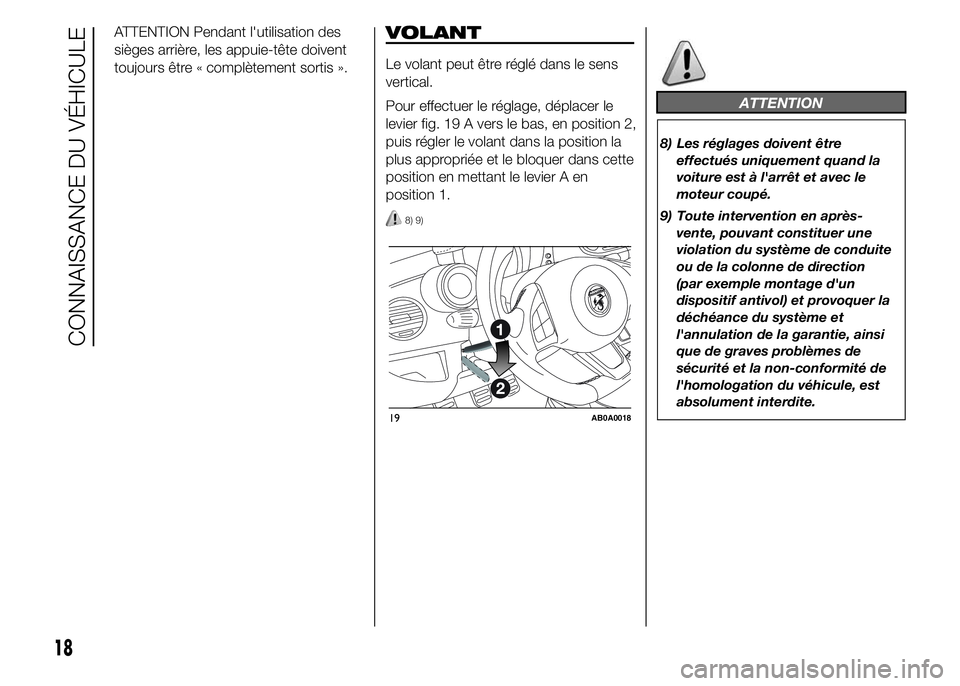 CONNAISSANCE DU VÉHICULE

ATTENTION Pendant l'utilisation des sièges arrière, les appuie-tête doivent toujours être « complètement sortis ».

VOLANT

Le volant peut être réglé dans le sens vertical.

Pour effectuer le réglage, déplacer le levier fig. 19 A vers le bas, en position 2, puis régler le volant dans la position la plus appropriée et le bloquer dans cette position en mettant le levier A en position 1.

8) 9)

1

2

19 AB0A0018

ATTENTION

8) Les réglages doivent être effectués uniquement quand la voiture est à l'arrêt et avec le moteur coupé.

9) Toute intervention en après-vente, pouvant constituer une violation du système de conduite ou de la colonne de direction (par exemple montage d'un dispositif antivol) et provoquer la déchéance du système et l'annulation de la garantie, ainsi que de graves problèmes de sécurité et la non-conformité de l'homologation du véhicule, est absolument interdite.

18

carmanualsonline.info